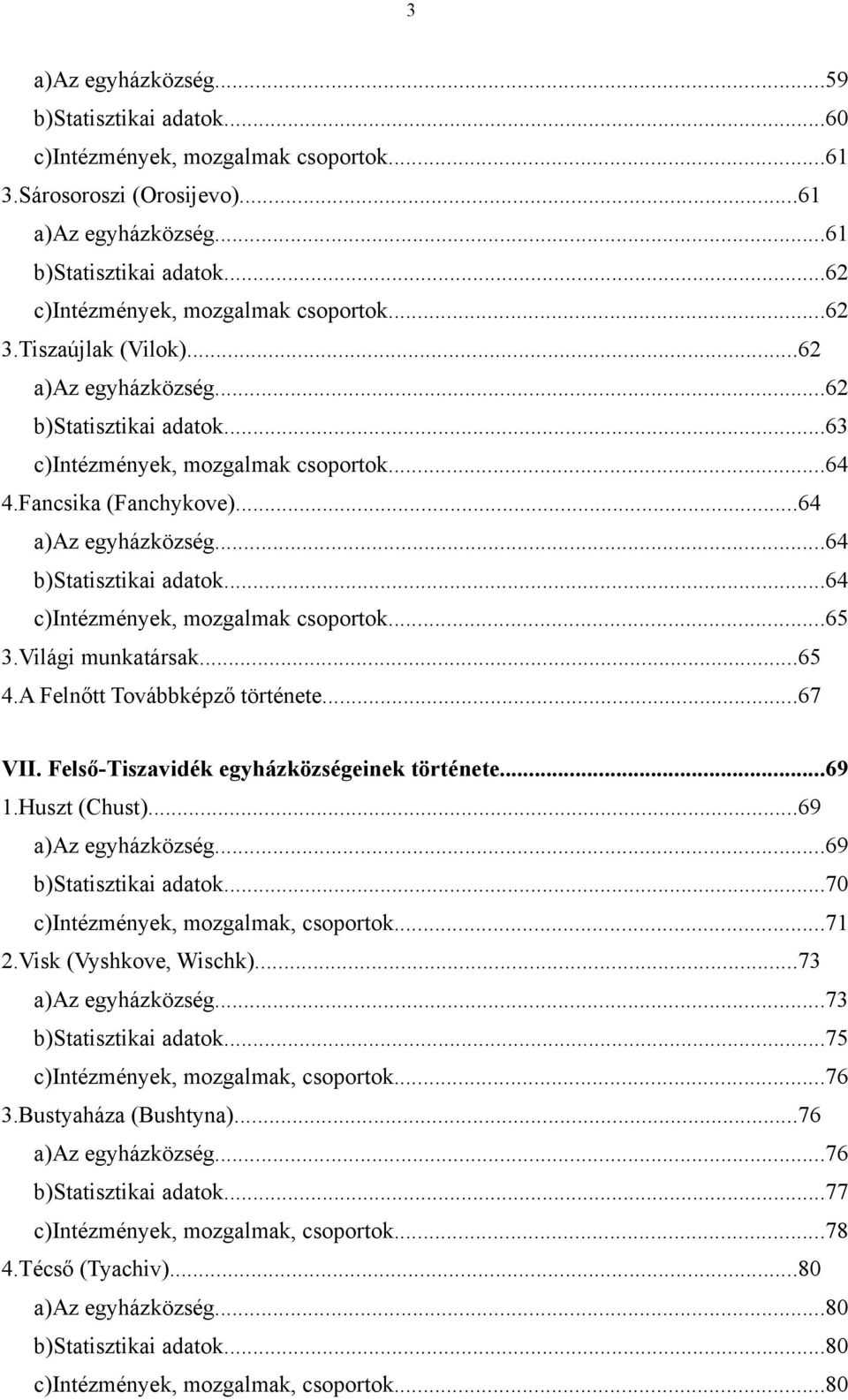 3

a)Az egyházközség...59
b)Statisztikai adatok...60
c)Intézmények, mozgalmak csoportok...61
3.Sárosoroszi (Orosijevo)...61
a)Az egyházközség...61
b)Statisztikai adatok...62
c)Intézmények, mozgalmak csoportok...62
3.Tiszaújlak (Vilok)...62
a)Az egyházközség...62
b)Statisztikai adatok...63
c)Intézmények, mozgalmak csoportok...64
4.Fancsika (Fanchykove)...64
a)Az egyházközség...64
b)Statisztikai adatok...64
c)Intézmények, mozgalmak csoportok...65
3.Világi munkatársak...65
4.A Felnőtt Továbbképző története...67

VII. Felső-Tiszavidék egyházközségeinek története...69
1.Huszt (Chust)...69
a)Az egyházközség...69
b)Statisztikai adatok...70
c)Intézmények, mozgalmak, csoportok...71
2.Visk (Vyshkove, Wischk)...73
a)Az egyházközség...73
b)Statisztikai adatok...75
c)Intézmények, mozgalmak, csoportok...76
3.Bustyaháza (Bushtyna)...76
a)Az egyházközség...76
b)Statisztikai adatok...77
c)Intézmények, mozgalmak, csoportok...78
4.Técső (Tyachiv)...80
a)Az egyházközség...80
b)Statisztikai adatok...80
c)Intézmények, mozgalmak, csoportok...80